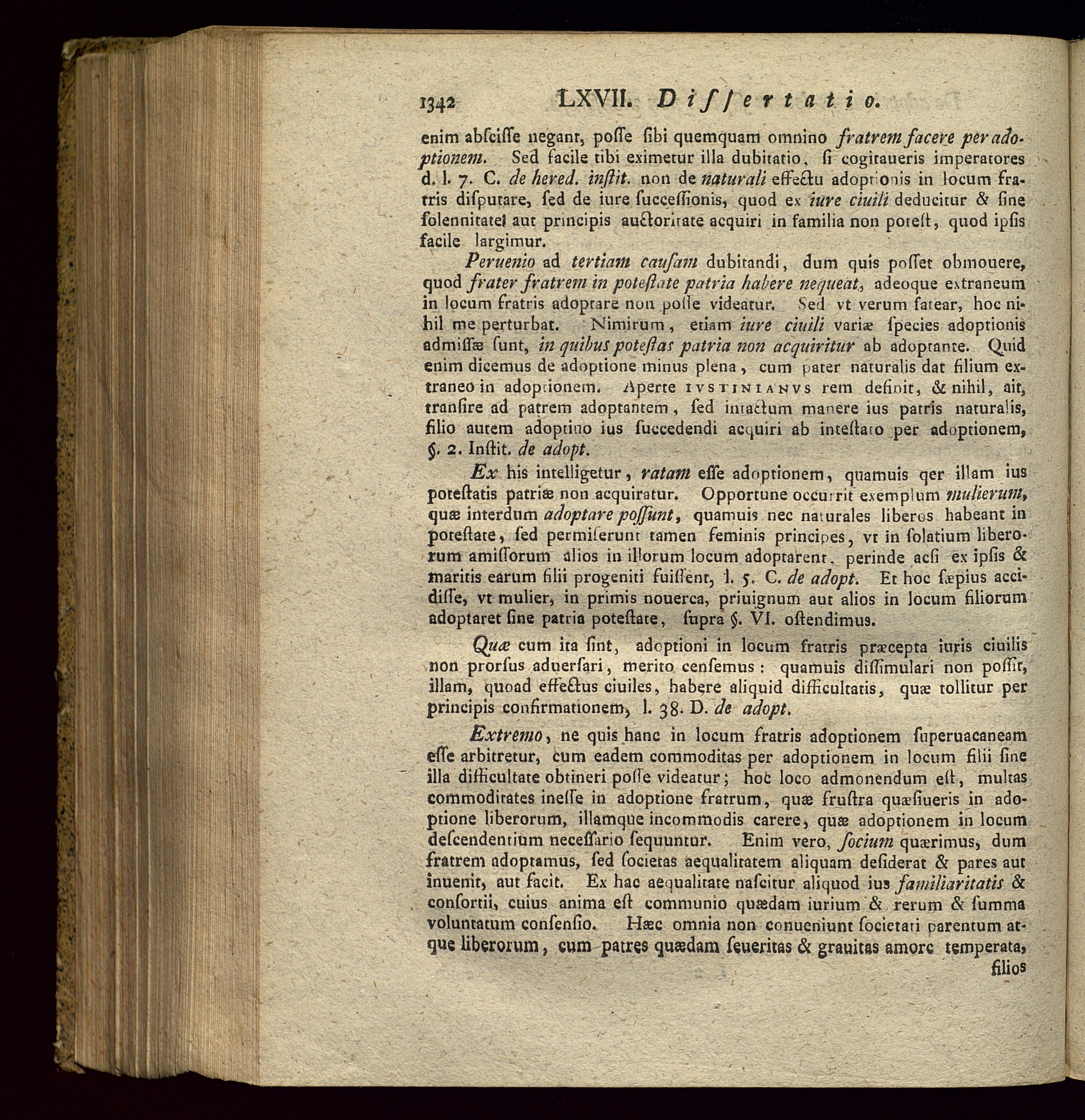 1342 LXVII. Diſſertatio.

enim abſciſſe negant, poſſe ſibi quemquam omnino fratrem facere per adoptionem. Sed facile tibi eximetur illa dubitatio, ſi cogitaueris imperatores d. l. 7. C. de hered. inſtit. non de naturali effectu adoptionis in locum fratris diſputare, ſed de iure ſucceſſionis, quod ex iure ciuili deducitur & ſine ſolennitate aut principis auctoritate acquiri in familia non poteſt, quod ipſis facile largimur.

Peruenio ad tertiam cauſam dubitandi, dum quis poſſet obmouere, quod frater fratrem in poteſtate patria habere nequeat, adeoque extraneum in locum fratris adoptare non poſſe videatur. Sed vt verum fatear, hoc nihil me perturbat. Nimirum, etiam iure ciuili variæ ſpecies adoptionis admiſſæ ſunt, in quibus poteſtas patria non acquiritur ab adoptante. Quid enim dicemus de adoptione minus plena, cum pater naturalis dat filium extraneo in adoptionem. Aperte IVSTINIANVS rem definit, & nihil, ait, tranſire ad patrem adoptantem, ſed intactum manere ius patris naturalis, filio autem adoptiuo ius ſuccedendi acquiri ab inteſtato per adoptionem, §. 2. Inſtit. de adopt.

Ex his intelligetur, ratam eſſe adoptionem, quamuis qer illam ius poteſtatis patriæ non acquiratur. Opportune occurrit exemplum mulierum, quæ interdum adoptare poſſunt, quamuis nec naturales liberos habeant in poteſtate, ſed permiſerunt tamen feminis principes, vt in ſolatium liberorum amiſſorum alios in illorum locum adoptarent, perinde acſi ex ipſis & maritis earum filii progeniti fuiſſent, l. 5. C. de adopt. Et hoc ſæpius accidiſſe, vt mulier, in primis nouerca, priuignum aut alios in locum filiorum adoptaret ſine patria poteſtate, ſupra §. VI. oſtendimus.

Quæ cum ita ſint, adoptioni in locum fratris præcepta iuris ciuilis non prorſus aduerſari, merito cenſemus: quamuis diſſimulari non poſſit, illam, quoad effectus ciuiles, habere aliquid difficultatis, quæ tollitur per principis confirmationem, l. 38. D. de adopt.

Extremo, ne quis hanc in locum fratris adoptionem ſuperuacaneam eſſe arbitretur, cum eadem commoditas per adoptionem in locum filii ſine illa difficultate obtineri poſſe videatur; hoc loco admonendum eſt, multas commoditates ineſſe in adoptione fratrum, quæ fruſtra quæſiueris in adoptione liberorum, illamque incommodis carere, quæ adoptionem in locum deſcendentium neceſſario ſequuntur. Enim vero, ſocium quærimus, dum fratrem adoptamus, ſed ſocietas aequalitatem aliquam deſiderat & pares aut inuenit, aut facit. Ex hac aequalitate naſcitur aliquod ius familiaritatis & conſortii, cuius anima eſt communio quædam iurium & rerum & ſumma voluntatum conſenſio. Hæc omnia non conueniunt ſocietati parentum atque liberorum, cum patres quædam ſeueritas & grauitas amore temperata, filios